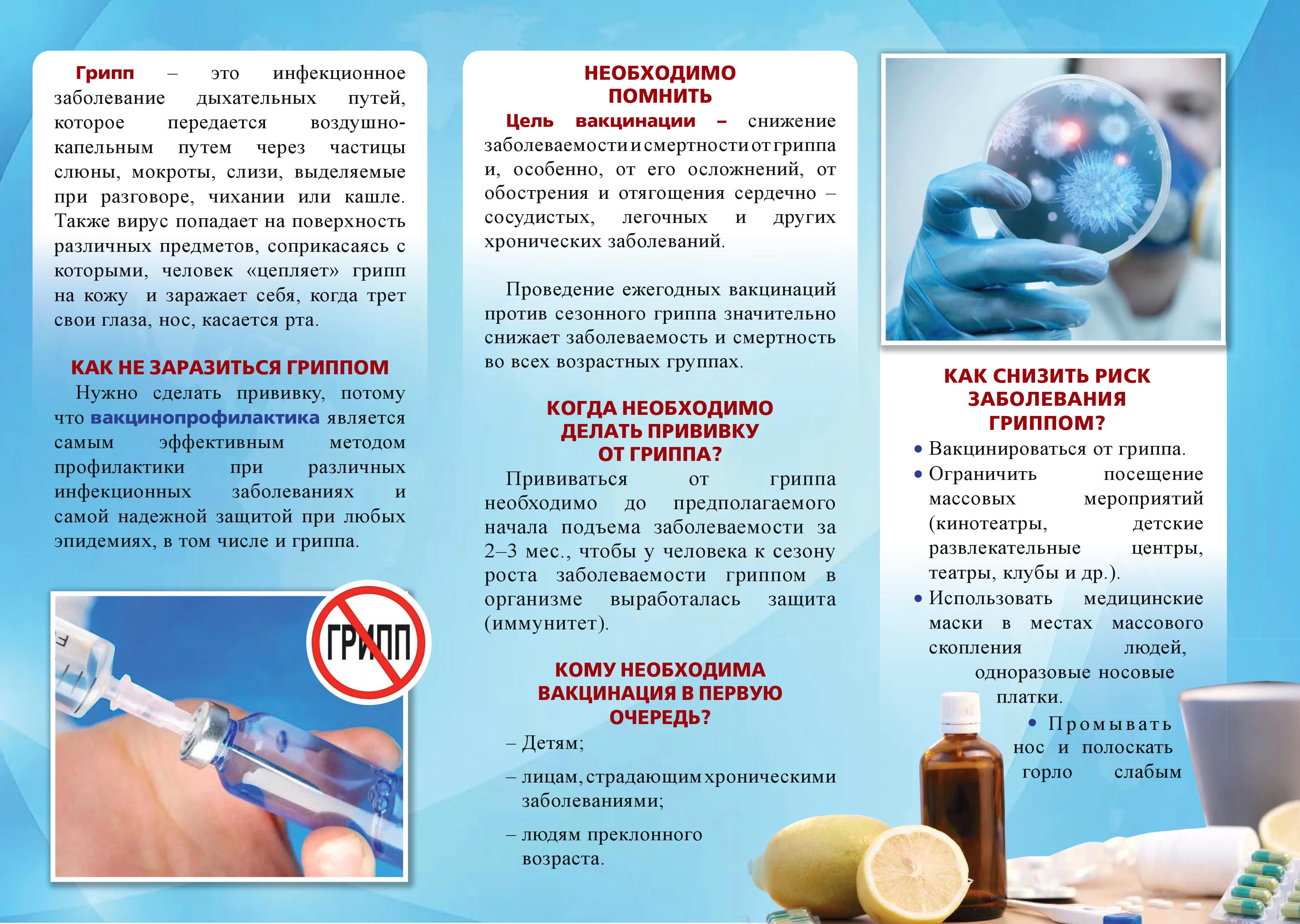 Грипп – это инфекционное заболевание дыхательных путей, которое передается воздушно-капельным путем через частицы слюны, мокроты, слизи, выделяемые при разговоре, чихании или кашле. Также вирус попадает на поверхность различных предметов, соприкасаясь с которыми, человек «цепляет» грипп на кожу и заражает себя, когда трет свои глаза, нос, касается рта.

КАК НЕ ЗАРАЗИТЬСЯ ГРИППОМ

Нужно сделать прививку, потому что вакцинопрофилактика является самым эффективным методом профилактики при различных инфекционных заболеваниях и самой надежной защитой при любых эпидемиях, в том числе и гриппа.

ГРИПП

НЕОБХОДИМО ПОМНИТЬ

Цель вакцинации – снижение заболеваемости и смертности от гриппа и, особенно, от его осложнений, от обострения и отягощения сердечно – сосудистых, легочных и других хронических заболеваний.

Проведение ежегодных вакцинаций против сезонного гриппа значительно снижает заболеваемость и смертность во всех возрастных группах.

КОГДА НЕОБХОДИМО ДЕЛАТЬ ПРИВИВКУ ОТ ГРИППА?

Прививаться от гриппа необходимо до предполагаемого начала подъема заболеваемости за 2–3 мес., чтобы у человека к сезону роста заболеваемости гриппом в организме выработалась защита (иммунитет).

КОМУ НЕОБХОДИМА ВАКЦИНАЦИЯ В ПЕРВУЮ ОЧЕРЕДЬ?

– Детям;

– лицам, страдающим хроническими заболеваниями;

– людям преклонного возраста.

КАК СНИЗИТЬ РИСК ЗАБОЛЕВАНИЯ ГРИППОМ?

• Вакцинироваться от гриппа.
• Ограничить посещение массовых мероприятий (кинотеатры, детские развлекательные центры, театры, клубы и др.).
• Использовать медицинские маски в местах массового скопления людей, одноразовые носовые платки.
• Промывать нос и полоскать горло слабым